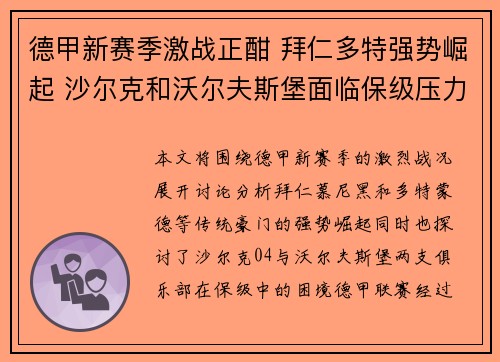 德甲新赛季激战正酣 拜仁多特强势崛起 沙尔克和沃尔夫斯堡面临保级压力

本文将围绕德甲新赛季的激烈战况展开讨论分析拜仁慕尼黑和多特蒙德等传统豪门的强势崛起同时也探讨了沙尔克04与沃尔夫斯堡两支俱乐部在保级中的困境德甲联赛经过